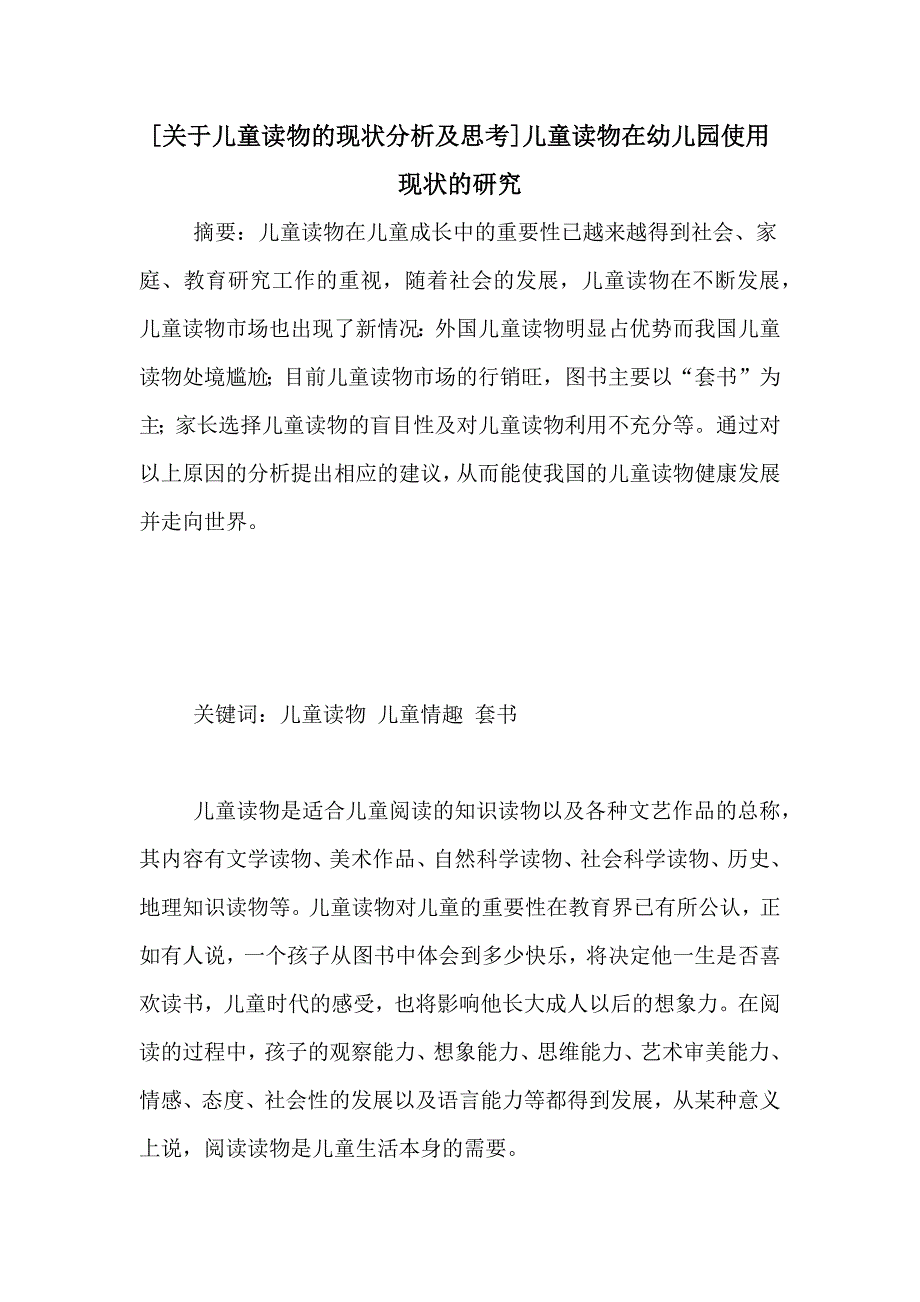 [关于儿童读物的现状分析及思考]儿童读物在幼儿园使用现状的研究

摘要：儿童读物在儿童成长中的重要性已越来越得到社会、家庭、教育研究工作的重视，随着社会的发展，儿童读物在不断发展，儿童读物市场也出现了新情况：外国儿童读物明显占优势而我国儿童读物处境尴尬；目前儿童读物市场的行销旺，图书主要以“套书”为主；家长选择儿童读物的盲目性及对儿童读物利用不充分等。通过对以上原因的分析提出相应的建议，从而能使我国的儿童读物健康发展并走向世界。

关键词：儿童读物 儿童情趣 套书

儿童读物是适合儿童阅读的知识读物以及各种文艺作品的总称，其内容有文学读物、美术作品、自然科学读物、社会科学读物、历史、地理知识读物等。儿童读物对儿童的重要性在教育界已有所公认，正如有人说，一个孩子从图书中体会到多少快乐，将决定他一生是否喜欢读书，儿童时代的感受，也将影响他长大成人以后的想象力。在阅读的过程中，孩子的观察能力、想象能力、思维能力、艺术审美能力、情感、态度、社会性的发展以及语言能力等都得到发展，从某种意义上说，阅读读物是儿童生活本身的需要。